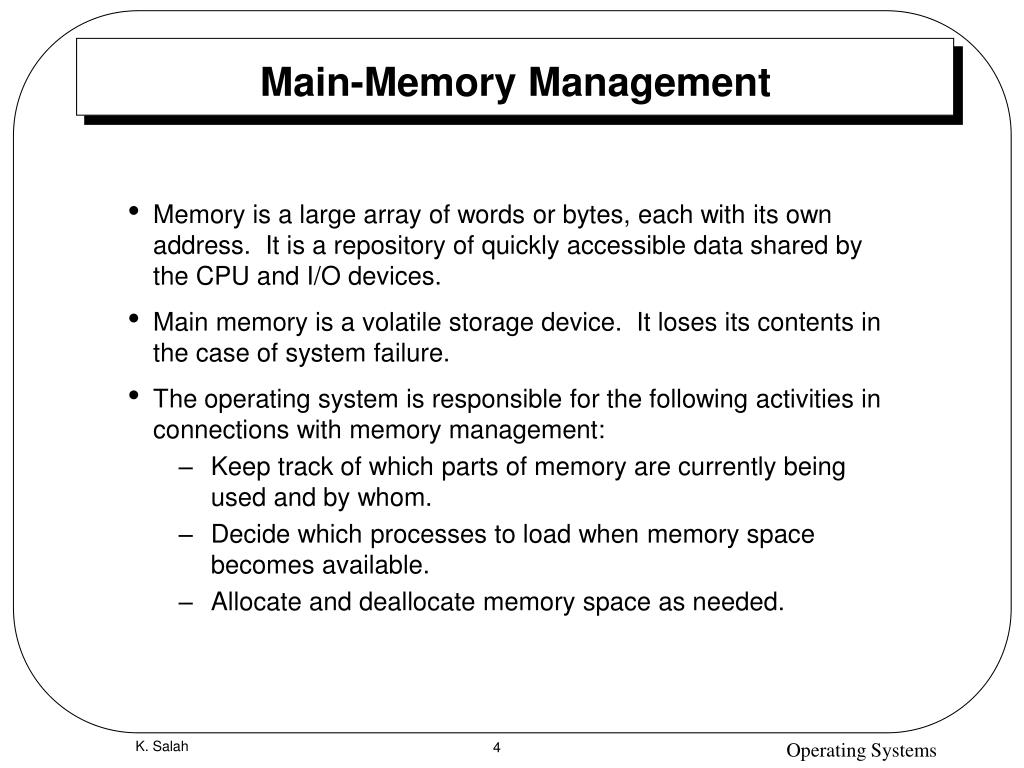 Main-Memory Management

• Memory is a large array of words or bytes, each with its own address. It is a repository of quickly accessible data shared by the CPU and I/O devices.

• Main memory is a volatile storage device. It loses its contents in the case of system failure.

• The operating system is responsible for the following activities in connections with memory management:

– Keep track of which parts of memory are currently being used and by whom.

– Decide which processes to load when memory space becomes available.

– Allocate and deallocate memory space as needed.

K. Salah

4

Operating Systems